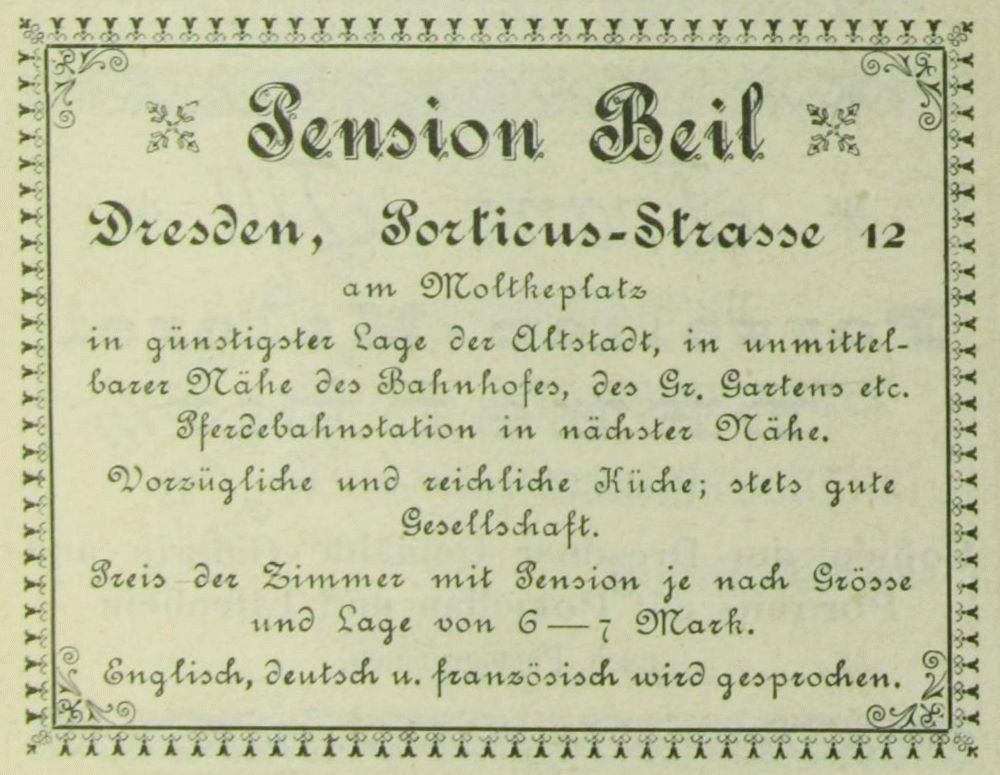 Pension Beil

Dresden, Porticus-Strasse 12

am Moltkeplatz

in günstigster Lage der Altstadt, in unmittelbarer Nähe des Bahnhofes, des Gr. Gartens etc. Pferdebahnstation in nächster Nähe.

Vorzügliche und reichliche Küche; stets gute Gesellschaft.

Preis der Zimmer mit Pension je nach Grösse und Lage von 6—7 Mark.

Englisch, deutsch u. französisch wird gesprochen.